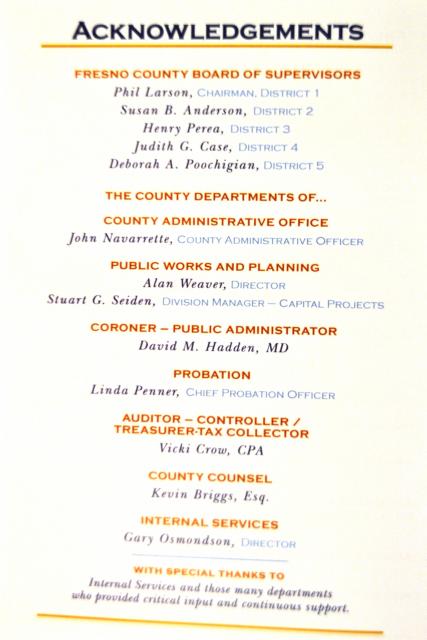 ACKNOWLEDGEMENTS

FRESNO COUNTY BOARD OF SUPERVISORS
Phil Larson, CHAIRMAN, DISTRICT 1
Susan B. Anderson, DISTRICT 2
Henry Perea, DISTRICT 3
Judith G. Case, DISTRICT 4
Deborah A. Poochigian, DISTRICT 5

THE COUNTY DEPARTMENTS OF...

COUNTY ADMINISTRATIVE OFFICE
John Navarrette, COUNTY ADMINISTRATIVE OFFICER

PUBLIC WORKS AND PLANNING
Alan Weaver, DIRECTOR
Stuart G. Seiden, DIVISION MANAGER – CAPITAL PROJECTS

CORONER – PUBLIC ADMINISTRATOR
David M. Hadden, MD

PROBATION
Linda Penner, CHIEF PROBATION OFFICER

AUDITOR – CONTROLLER / TREASURER-TAX COLLECTOR
Vicki Crow, CPA

COUNTY COUNSEL
Kevin Briggs, Esq.

INTERNAL SERVICES
Gary Osmondson, DIRECTOR

WITH SPECIAL THANKS TO
Internal Services and those many departments who provided critical input and continuous support.